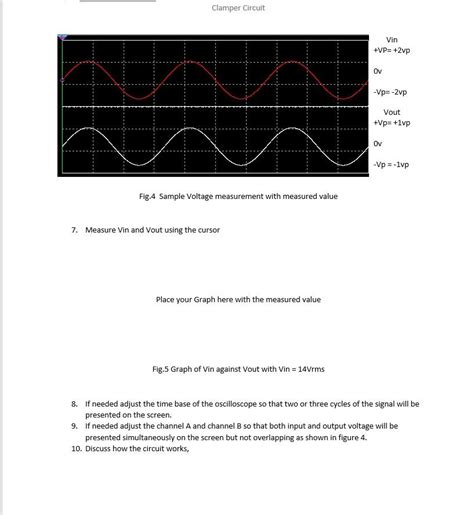 Clamper Circuit

Vin
+VP= +2vp
0v
-Vp= -2vp
Vout
+Vp= +1vp
0v
-Vp = -1vp

Fig.4 Sample Voltage measurement with measured value

7. Measure Vin and Vout using the cursor

Place your Graph here with the measured value

Fig.5 Graph of Vin against Vout with Vin = 14Vrms

8. If needed adjust the time base of the oscilloscope so that two or three cycles of the signal will be presented on the screen.
9. If needed adjust the channel A and channel B so that both input and output voltage will be presented simultaneously on the screen but not overlapping as shown in figure 4.
10. Discuss how the circuit works,